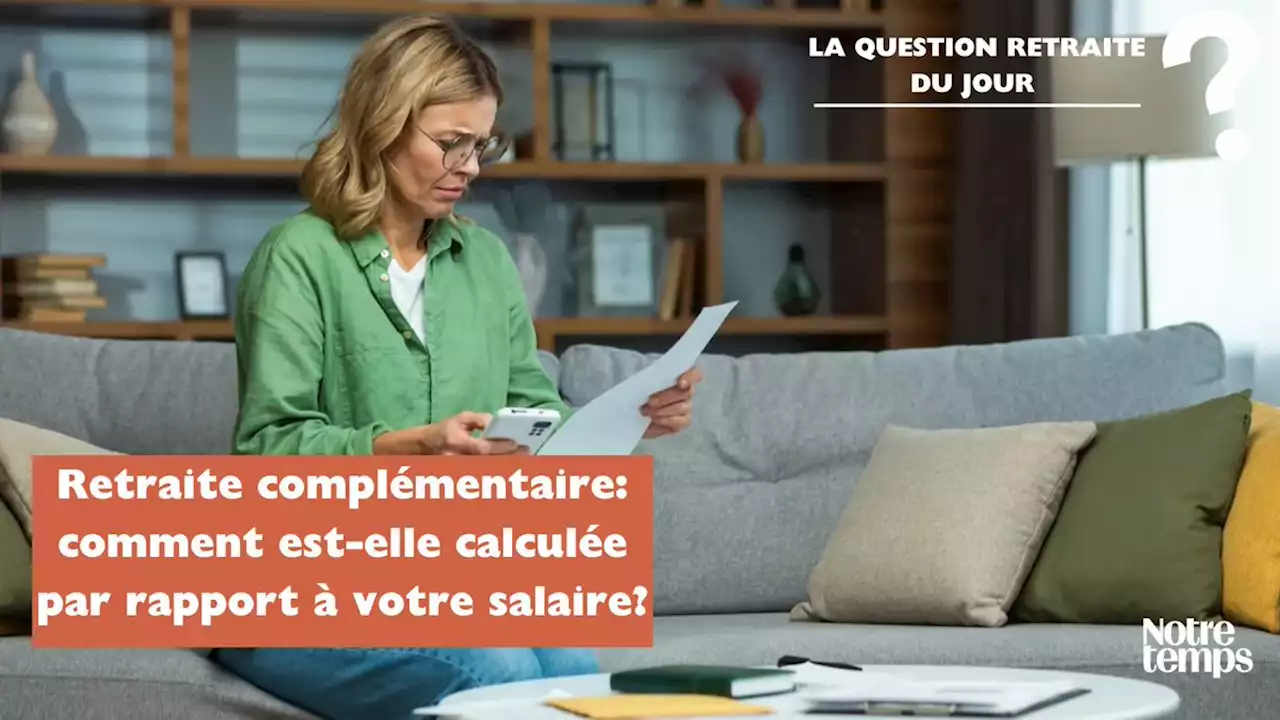 LA QUESTION RETRAITE DU JOUR

?

Retraite complémentaire: comment est-elle calculée par rapport à votre salaire?

Notre temps